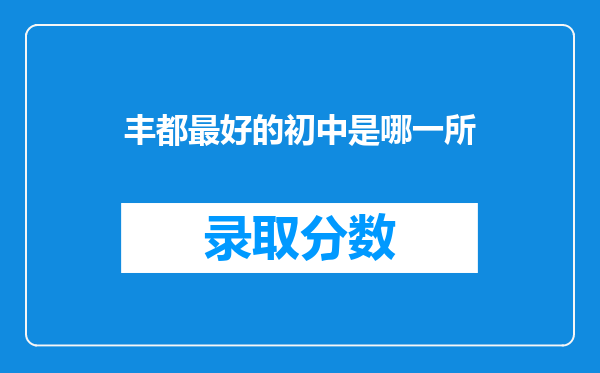 丰都最好的初中是哪一所

录取分数